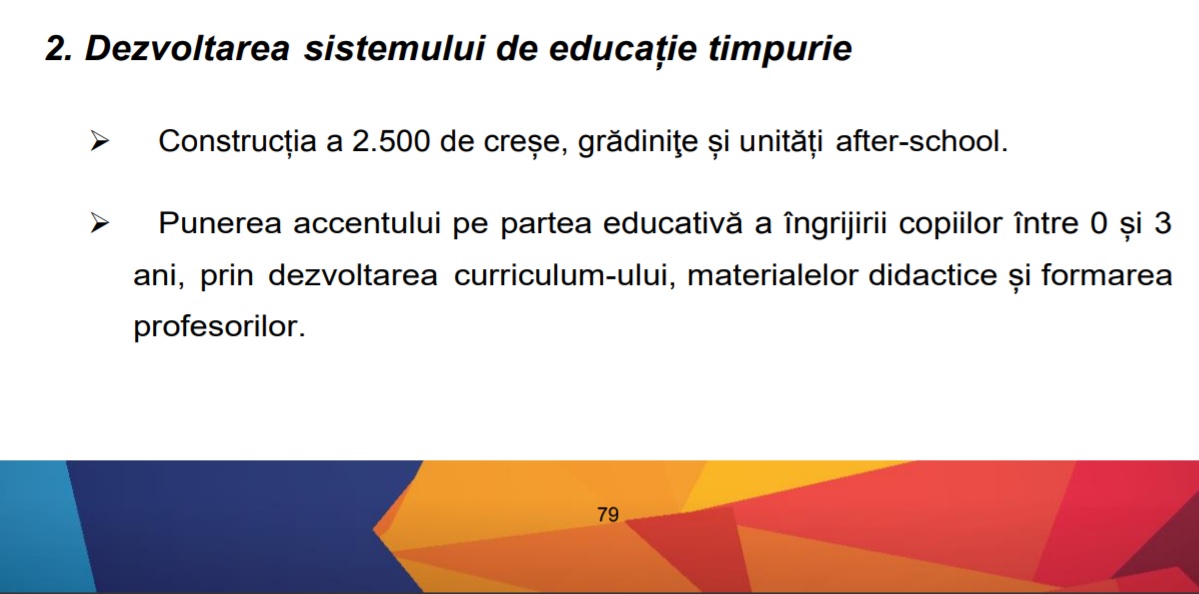 2. Dezvoltarea sistemului de educație timpurie

➢ Construcția a 2.500 de creșe, grădiniţe și unități after-school.

➢ Punerea accentului pe partea educativă a îngrijirii copiilor între 0 și 3 ani, prin dezvoltarea curriculum-ului, materialelor didactice și formarea profesorilor.

79